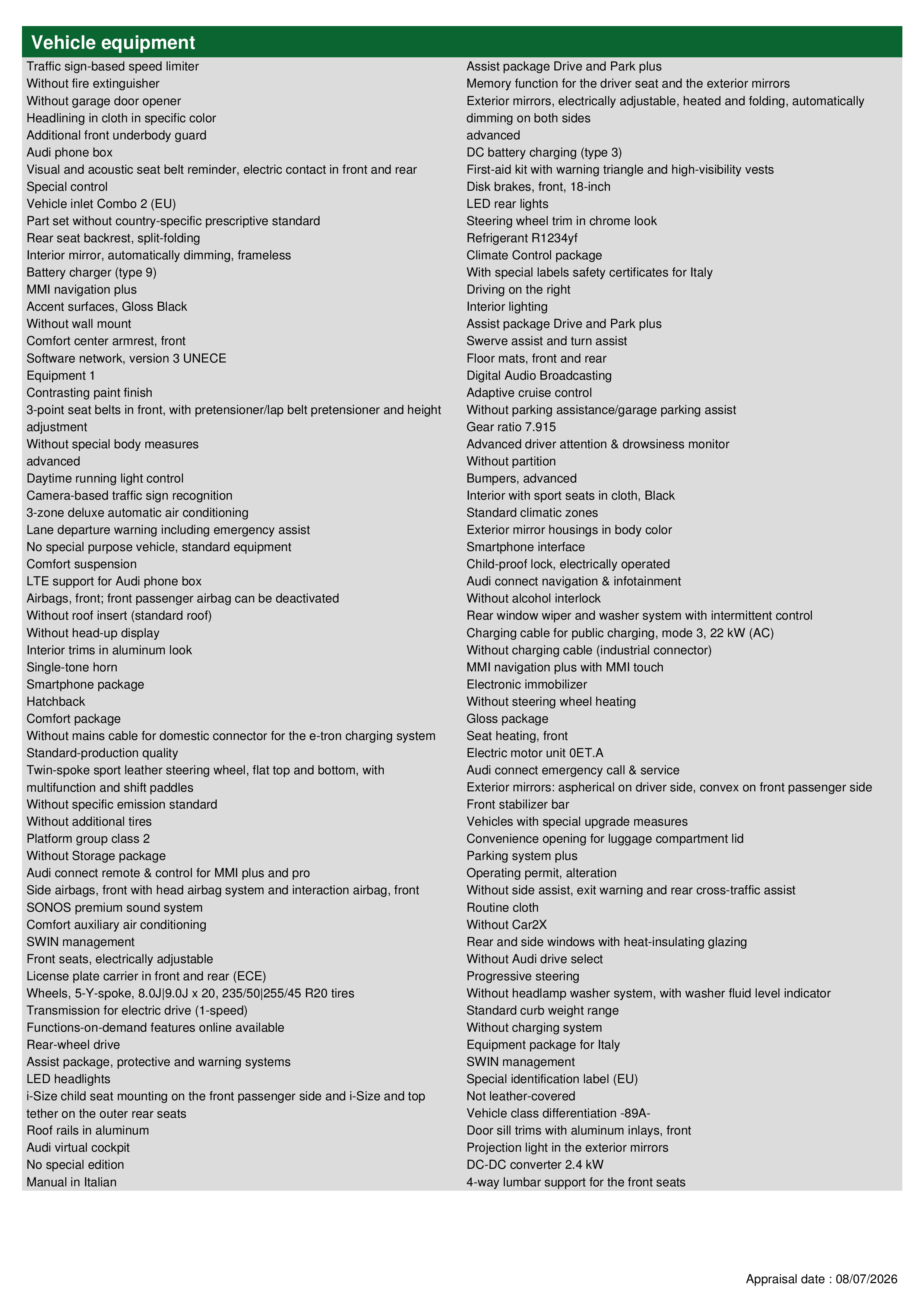 Vehicle equipment

Traffic sign-based speed limiter
Without fire extinguisher
Without garage door opener
Headlining in cloth in specific color
Additional front underbody guard
Audi phone box
Visual and acoustic seat belt reminder, electric contact in front and rear
Special control
Vehicle inlet Combo 2 (EU)
Part set without country-specific prescriptive standard
Rear seat backrest, split-folding
Interior mirror, automatically dimming, frameless
Battery charger (type 9)
MMI navigation plus
Accent surfaces, Gloss Black
Without wall mount
Comfort center armrest, front
Software network, version 3 UNECE
Equipment 1
Contrasting paint finish
3-point seat belts in front, with pretensioner/lap belt pretensioner and height adjustment
Without special body measures
advanced
Daytime running light control
Camera-based traffic sign recognition
3-zone deluxe automatic air conditioning
Lane departure warning including emergency assist
No special purpose vehicle, standard equipment
Comfort suspension
LTE support for Audi phone box
Airbags, front; front passenger airbag can be deactivated
Without roof insert (standard roof)
Without head-up display
Interior trims in aluminum look
Single-tone horn
Smartphone package
Hatchback
Comfort package
Without mains cable for domestic connector for the e-tron charging system
Standard-production quality
Twin-spoke sport leather steering wheel, flat top and bottom, with multifunction and shift paddles
Without specific emission standard
Without additional tires
Platform group class 2
Without Storage package
Audi connect remote & control for MMI plus and pro
Side airbags, front with head airbag system and interaction airbag, front
SONOS premium sound system
Comfort auxiliary air conditioning
SWIN management
Front seats, electrically adjustable
License plate carrier in front and rear (ECE)
Wheels, 5-Y-spoke, 8.0J|9.0J x 20, 235/50|255/45 R20 tires
Transmission for electric drive (1-speed)
Functions-on-demand features online available
Rear-wheel drive
Assist package, protective and warning systems
LED headlights
i-Size child seat mounting on the front passenger side and i-Size and top tether on the outer rear seats
Roof rails in aluminum
Audi virtual cockpit
No special edition
Manual in Italian

Assist package Drive and Park plus
Memory function for the driver seat and the exterior mirrors
Exterior mirrors, electrically adjustable, heated and folding, automatically dimming on both sides
advanced
DC battery charging (type 3)
First-aid kit with warning triangle and high-visibility vests
Disk brakes, front, 18-inch
LED rear lights
Steering wheel trim in chrome look
Refrigerant R1234yf
Climate Control package
With special labels safety certificates for Italy
Driving on the right
Interior lighting
Assist package Drive and Park plus
Swerve assist and turn assist
Floor mats, front and rear
Digital Audio Broadcasting
Adaptive cruise control
Without parking assistance/garage parking assist
Gear ratio 7.915
Advanced driver attention & drowsiness monitor
Without partition
Bumpers, advanced
Interior with sport seats in cloth, Black
Standard climatic zones
Exterior mirror housings in body color
Smartphone interface
Child-proof lock, electrically operated
Audi connect navigation & infotainment
Without alcohol interlock
Rear window wiper and washer system with intermittent control
Charging cable for public charging, mode 3, 22 kW (AC)
Without charging cable (industrial connector)
MMI navigation plus with MMI touch
Electronic immobilizer
Without steering wheel heating
Gloss package
Seat heating, front
Electric motor unit 0ET.A
Audi connect emergency call & service
Exterior mirrors: aspherical on driver side, convex on front passenger side
Front stabilizer bar
Vehicles with special upgrade measures
Convenience opening for luggage compartment lid
Parking system plus
Operating permit, alteration
Without side assist, exit warning and rear cross-traffic assist
Routine cloth
Without Car2X
Rear and side windows with heat-insulating glazing
Without Audi drive select
Progressive steering
Without headlamp washer system, with washer fluid level indicator
Standard curb weight range
Without charging system
Equipment package for Italy
SWIN management
Special identification label (EU)
Not leather-covered
Vehicle class differentiation -89A-
Door sill trims with aluminum inlays, front
Projection light in the exterior mirrors
DC-DC converter 2.4 kW
4-way lumbar support for the front seats

Appraisal date : 08/07/2026